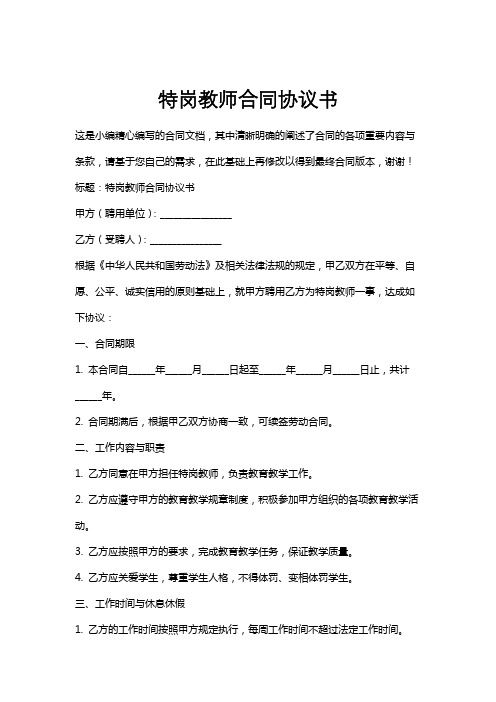 特岗教师合同协议书

这是小编精心编写的合同文档，其中清晰明确的阐述了合同的各项重要内容与条款，请基于您自己的需求，在此基础上再修改以得到最终合同版本，谢谢！

标题：特岗教师合同协议书

甲方（聘用单位）：______________

乙方（受聘人）：______________

根据《中华人民共和国劳动法》及相关法律法规的规定，甲乙双方在平等、自愿、公平、诚实信用的原则基础上，就甲方聘用乙方为特岗教师一事，达成如下协议：

一、合同期限

1. 本合同自_____年_____月_____日起至_____年_____月_____日止，共计_____年。

2. 合同期满后，根据甲乙双方协商一致，可续签劳动合同。

二、工作内容与职责

1. 乙方同意在甲方担任特岗教师，负责教育教学工作。

2. 乙方应遵守甲方的教育教学规章制度，积极参加甲方组织的各项教育教学活动。

3. 乙方应按照甲方的要求，完成教育教学任务，保证教学质量。

4. 乙方应关爱学生，尊重学生人格，不得体罚、变相体罚学生。

三、工作时间与休息休假

1. 乙方的工作时间按照甲方规定执行，每周工作时间不超过法定工作时间。